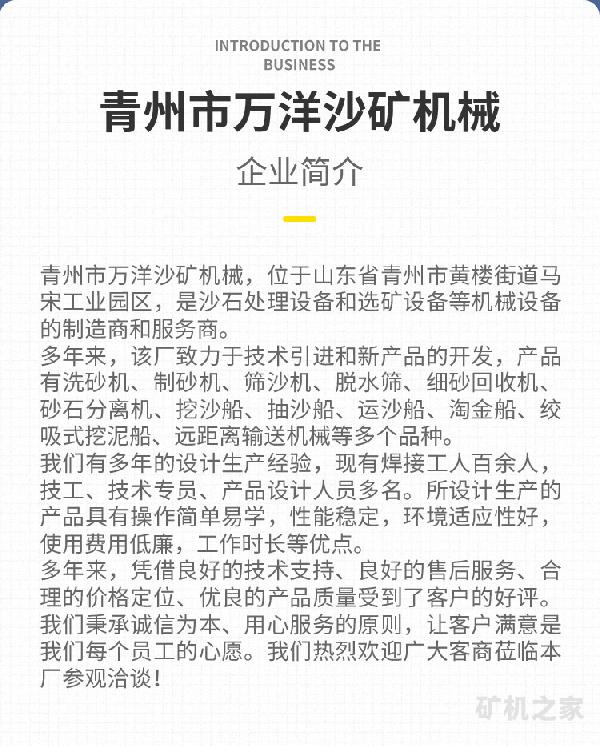 INTRODUCTION TO THE BUSINESS

青州市万洋沙矿机械

企业简介

青州市万洋沙矿机械，位于山东省青州市黄楼街道马宋工业园区，是沙石处理设备和选矿设备等机械设备的制造商和服务商。
多年来，该厂致力于技术引进和新产品的开发，产品有洗砂机、制砂机、筛沙机、脱水筛、细砂回收机、砂石分离机、挖沙船、抽沙船、运沙船、淘金船、绞吸式挖泥船、远距离输送机械等多个品种。
我们有多年的设计生产经验，现有焊接工人百余人，技工、技术专员、产品设计人员多名。所设计生产的产品具有操作简单易学，性能稳定，环境适应性好，使用费用低廉，工作时长等优点。
多年来，凭借良好的技术支持、良好的售后服务、合理的价格定位、优良的产品质量受到了客户的好评。
我们秉承诚信为本、用心服务的原则，让客户满意是我们每个员工的心愿。我们热烈欢迎广大客商莅临本厂参观洽谈！

矿机之家